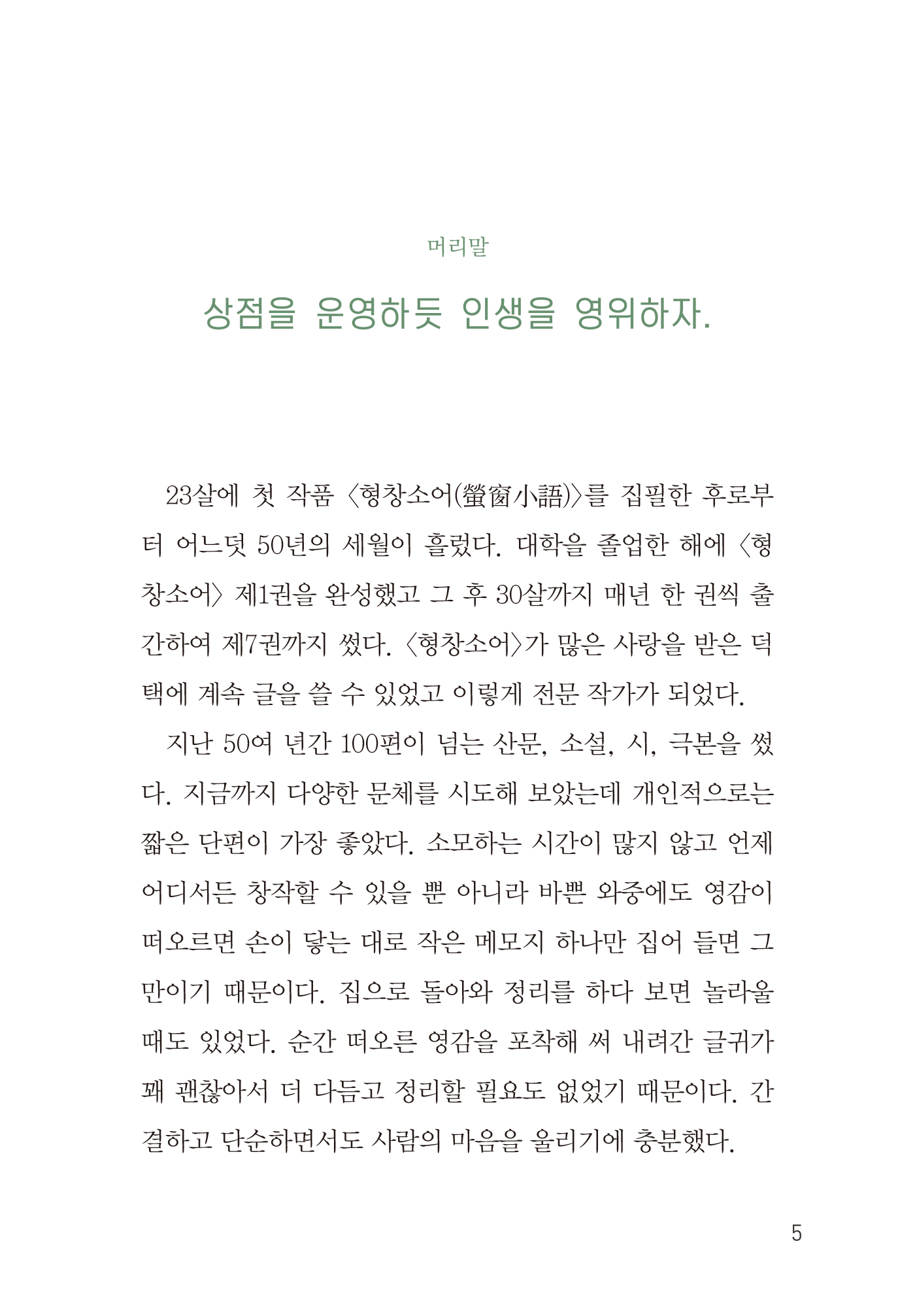 머리말

상점을 운영하듯 인생을 영위하자.

23살에 첫 작품 〈형창소어(螢窗小語)〉를 집필한 후로부터 어느덧 50년의 세월이 흘렀다. 대학을 졸업한 해에 〈형창소어〉 제1권을 완성했고 그 후 30살까지 매년 한 권씩 출간하여 제7권까지 썼다. 〈형창소어〉가 많은 사랑을 받은 덕택에 계속 글을 쓸 수 있었고 이렇게 전문 작가가 되었다.

지난 50여 년간 100편이 넘는 산문, 소설, 시, 극본을 썼다. 지금까지 다양한 문체를 시도해 보았는데 개인적으로는 짧은 단편이 가장 좋았다. 소모하는 시간이 많지 않고 언제 어디서든 창작할 수 있을 뿐 아니라 바쁜 와중에도 영감이 떠오르면 손이 닿는 대로 작은 메모지 하나만 집어 들면 그만이기 때문이다. 집으로 돌아와 정리를 하다 보면 놀라울 때도 있었다. 순간 떠오른 영감을 포착해 써 내려간 글귀가 꽤 괜찮아서 더 다듬고 정리할 필요도 없었기 때문이다. 간결하고 단순하면서도 사람의 마음을 울리기에 충분했다.

5